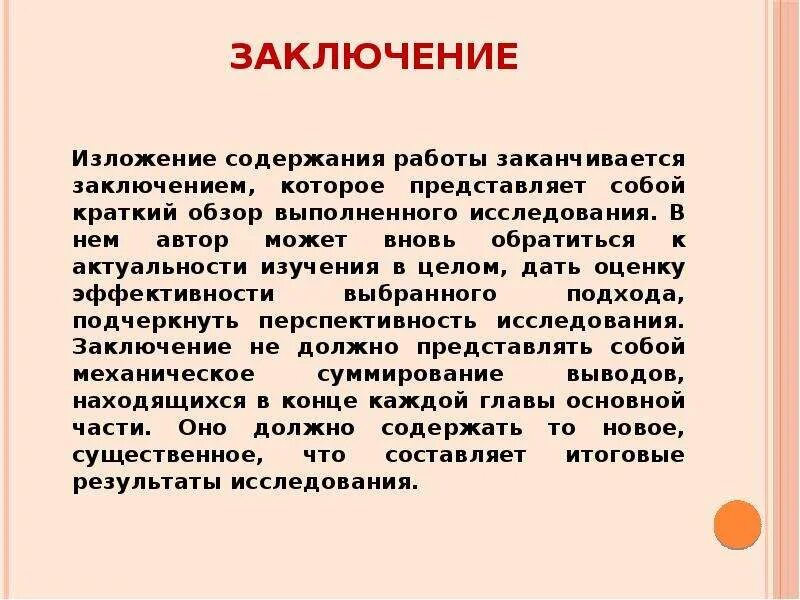 ЗАКЛЮЧЕНИЕ

Изложение содержания работы заканчивается заключением, которое представляет собой краткий обзор выполненного исследования. В нем автор может вновь обратиться к актуальности изучения в целом, дать оценку эффективности выбранного подхода, подчеркнуть перспективность исследования. Заключение не должно представлять собой механическое суммирование выводов, находящихся в конце каждой главы основной части. Оно должно содержать то новое, существенное, что составляет итоговые результаты исследования.